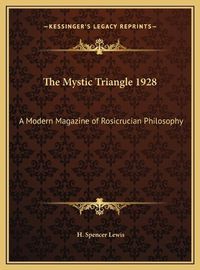 —KESSINGER'S LEGACY REPRINTS—

The Mystic Triangle 1928

A Modern Magazine of Rosicrucian Philosophy

H. Spencer Lewis